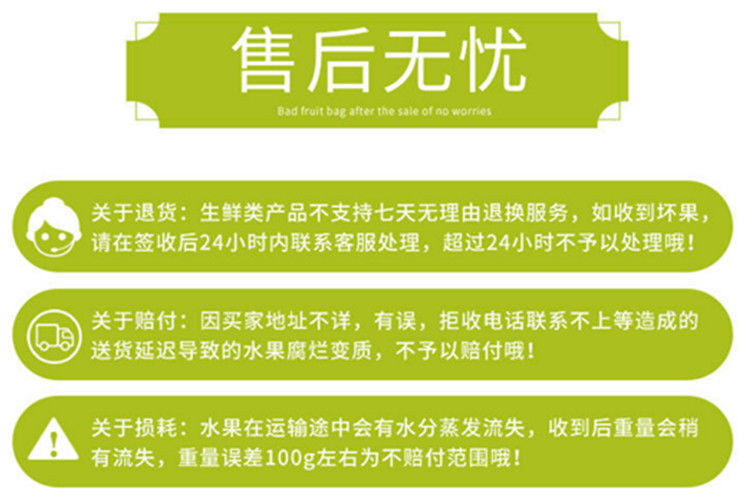 售后无忧

Bad fruit bag after the sale of no worries

关于退货：生鲜类产品不支持七天无理由退换服务，如收到坏果，请在签收后24小时内联系客服处理，超过24小时不予以处理哦！

关于赔付：因买家地址不详，有误，拒收电话联系不上等造成的送货延迟导致的水果腐烂变质，不予以赔付哦！

关于损耗：水果在运输途中会有水分蒸发流失，收到后重量会稍有流失，重量误差100g左右为不赔付范围哦！